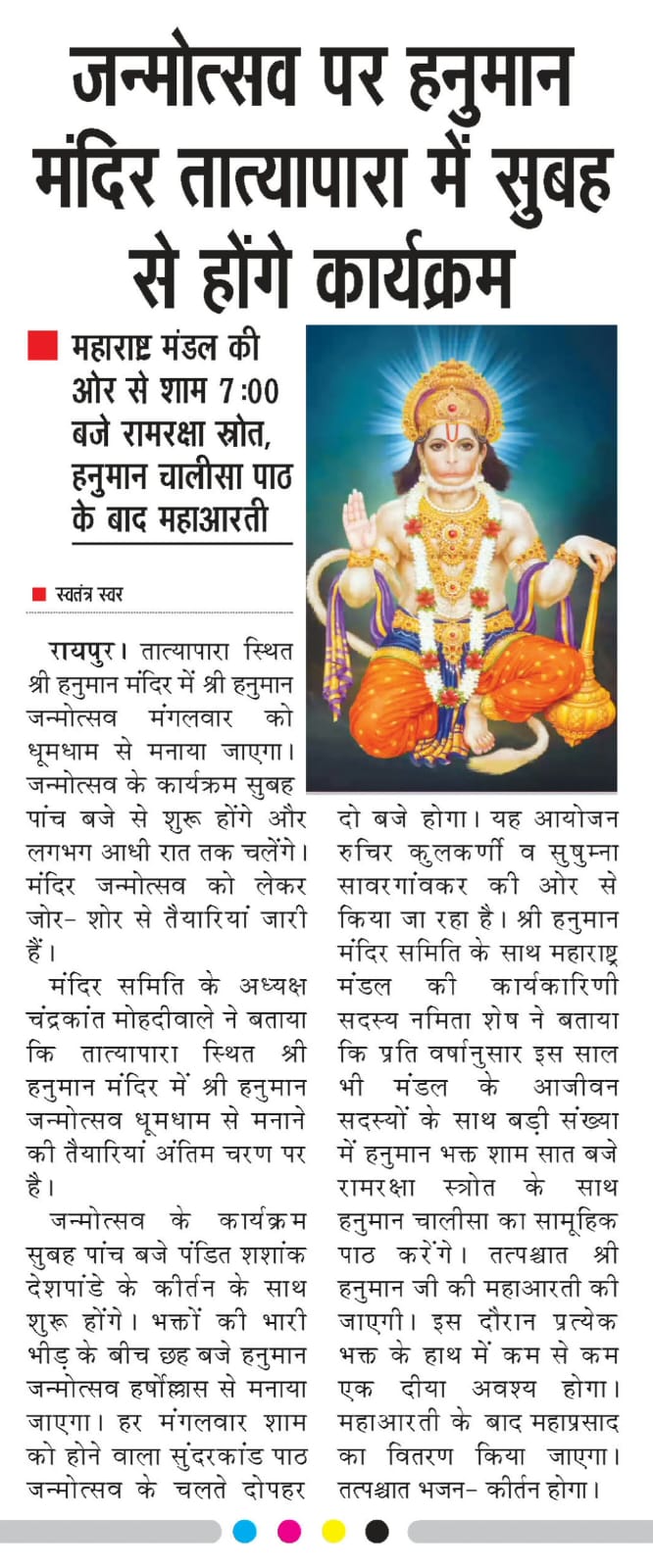 जन्मोत्सव पर हनुमान मंदिर तात्यापारा में सुबह से होंगे कार्यक्रम

महाराष्ट्र मंडल की ओर से शाम 7:00 बजे रामरक्षा स्रोत, हनुमान चालीसा पाठ के बाद महाआरती

स्वतंत्र स्वर

रायपुर। तात्यापारा स्थित श्री हनुमान मंदिर में श्री हनुमान जन्मोत्सव मंगलवार को धूमधाम से मनाया जाएगा। जन्मोत्सव के कार्यक्रम सुबह पांच बजे से शुरू होंगे और लगभग आधी रात तक चलेंगे। मंदिर जन्मोत्सव को लेकर जोर- शोर से तैयारियां जारी हैं।

मंदिर समिति के अध्यक्ष चंद्रकांत मोहदीवाले ने बताया कि तात्यापारा स्थित श्री हनुमान मंदिर में श्री हनुमान जन्मोत्सव धूमधाम से मनाने की तैयारियां अंतिम चरण पर है।

जन्मोत्सव के कार्यक्रम सुबह पांच बजे पंडित शशांक देशपांडे के कीर्तन के साथ शुरू होंगे। भक्तों की भारी भीड़ के बीच छह बजे हनुमान जन्मोत्सव हर्षोल्लास से मनाया जाएगा। हर मंगलवार शाम को होने वाला सुंदरकांड पाठ जन्मोत्सव के चलते दोपहर दो बजे होगा। यह आयोजन रुचिर कुलकर्णी व सुषुम्ना सावरगांवकर की ओर से किया जा रहा है। श्री हनुमान मंदिर समिति के साथ महाराष्ट्र मंडल की कार्यकारिणी सदस्य नमिता शेष ने बताया कि प्रति वर्षानुसार इस साल भी मंडल के आजीवन सदस्यों के साथ बड़ी संख्या में हनुमान भक्त शाम सात बजे रामरक्षा स्त्रोत के साथ हनुमान चालीसा का सामूहिक पाठ करेंगे। तत्पश्चात श्री हनुमान जी की महाआरती की जाएगी। इस दौरान प्रत्येक भक्त के हाथ में कम से कम एक दीया अवश्य होगा। महाआरती के बाद महाप्रसाद का वितरण किया जाएगा। तत्पश्चात भजन- कीर्तन होगा।